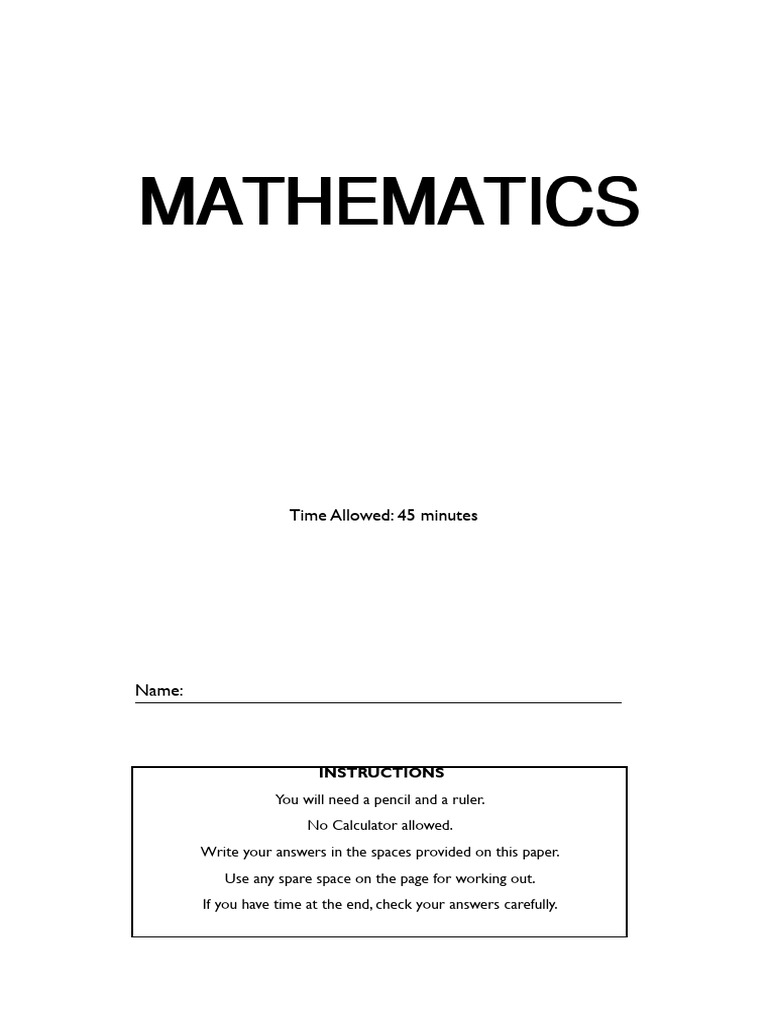 MATHEMATICS

Time Allowed: 45 minutes

Name:

INSTRUCTIONS

You will need a pencil and a ruler.

No Calculator allowed.

Write your answers in the spaces provided on this paper.

Use any spare space on the page for working out.

If you have time at the end, check your answers carefully.